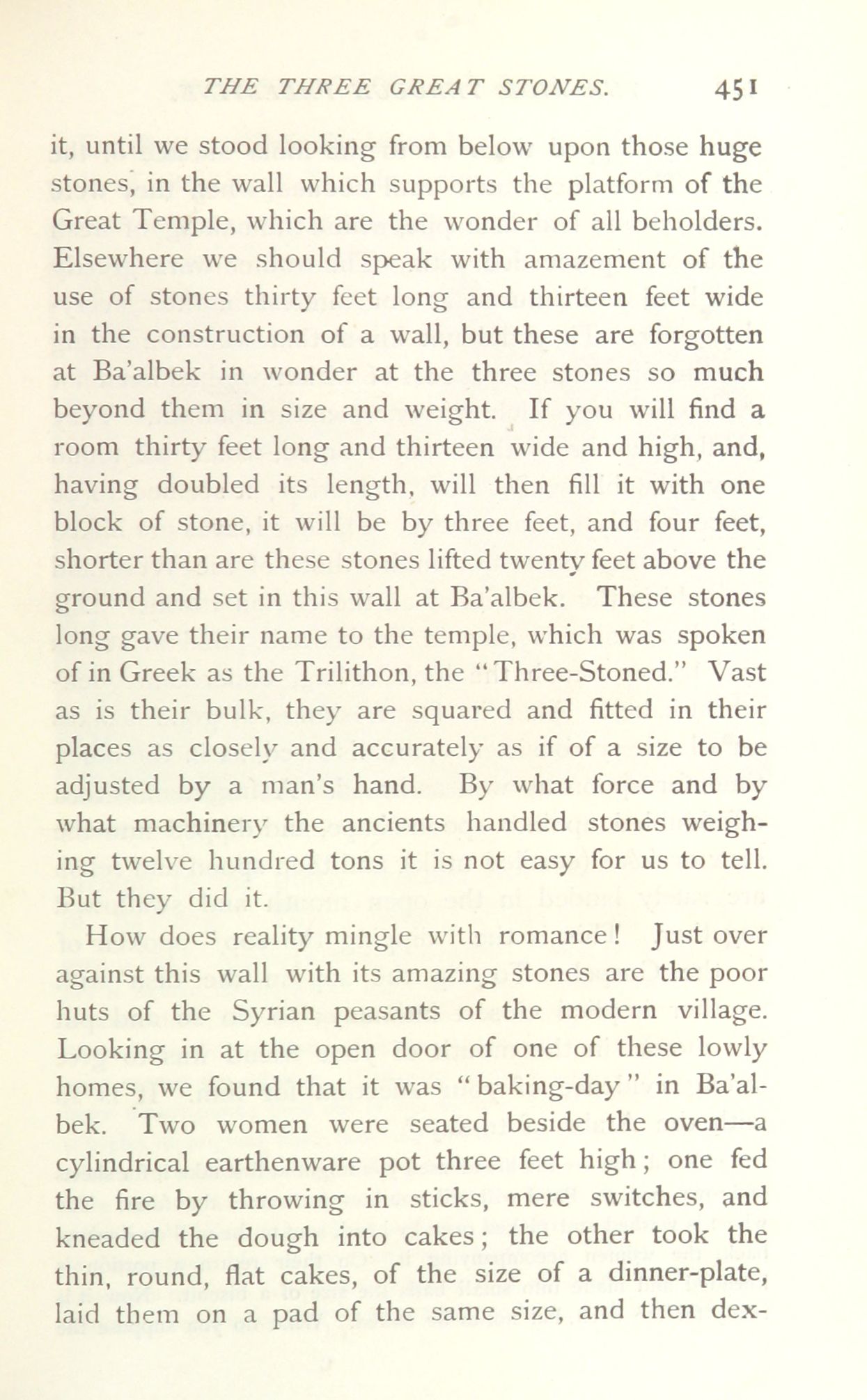 THE THREE GREAT STONES. 451

it, until we stood looking from below upon those huge stones, in the wall which supports the platform of the Great Temple, which are the wonder of all beholders. Elsewhere we should speak with amazement of the use of stones thirty feet long and thirteen feet wide in the construction of a wall, but these are forgotten at Ba'albek in wonder at the three stones so much beyond them in size and weight. If you will find a room thirty feet long and thirteen wide and high, and, having doubled its length, will then fill it with one block of stone, it will be by three feet, and four feet, shorter than are these stones lifted twenty feet above the ground and set in this wall at Ba'albek. These stones long gave their name to the temple, which was spoken of in Greek as the Trilithon, the "Three-Stoned." Vast as is their bulk, they are squared and fitted in their places as closely and accurately as if of a size to be adjusted by a man's hand. By what force and by what machinery the ancients handled stones weighing twelve hundred tons it is not easy for us to tell. But they did it.

How does reality mingle with romance! Just over against this wall with its amazing stones are the poor huts of the Syrian peasants of the modern village. Looking in at the open door of one of these lowly homes, we found that it was "baking-day" in Ba'albek. Two women were seated beside the oven—a cylindrical earthenware pot three feet high; one fed the fire by throwing in sticks, mere switches, and kneaded the dough into cakes; the other took the thin, round, flat cakes, of the size of a dinner-plate, laid them on a pad of the same size, and then dex-